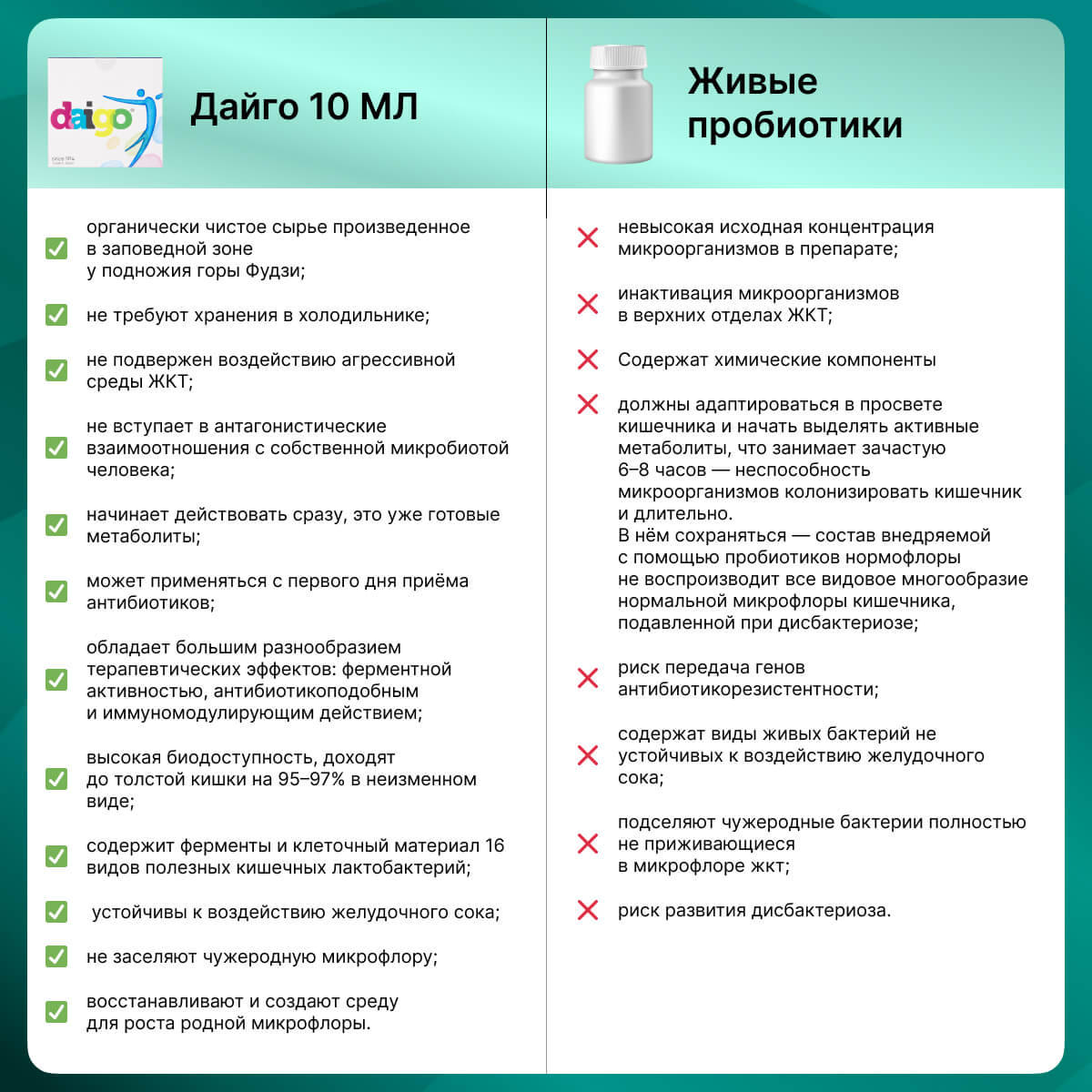 daigo
since 1914

Дайго 10 МЛ

органически чистое сырье произведенное в заповедной зоне у подножия горы Фудзи;

не требуют хранения в холодильнике;

не подвержен воздействию агрессивной среды ЖКТ;

не вступает в антагонистические взаимоотношения с собственной микробиотой человека;

начинает действовать сразу, это уже готовые метаболиты;

может применяться с первого дня приёма антибиотиков;

обладает большим разнообразием терапевтических эффектов: ферментной активностью, антибиотикоподобным и иммуномодулирующим действием;

высокая биодоступность, доходят до толстой кишки на 95–97% в неизменном виде;

содержит ферменты и клеточный материал 16 видов полезных кишечных лактобактерий;

устойчивы к воздействию желудочного сока;

не заселяют чужеродную микрофлору;

восстанавливают и создают среду для роста родной микрофлоры.

Живые пробиотики

невысокая исходная концентрация микроорганизмов в препарате;

инактивация микроорганизмов в верхних отделах ЖКТ;

Содержат химические компоненты

должны адаптироваться в просвете кишечника и начать выделять активные метаболиты, что занимает зачастую 6–8 часов — неспособность микроорганизмов колонизировать кишечник и длительно. В нём сохраняться — состав внедряемой с помощью пробиотиков нормофлоры не воспроизводит все видовое многообразие нормальной микрофлоры кишечника, подавленной при дисбактериозе;

риск передача генов антибиотикорезистентности;

содержат виды живых бактерий не устойчивых к воздействию желудочного сока;

подселяют чужеродные бактерии полностью не приживающиеся в микрофлоре жкт;

риск развития дисбактериоза.